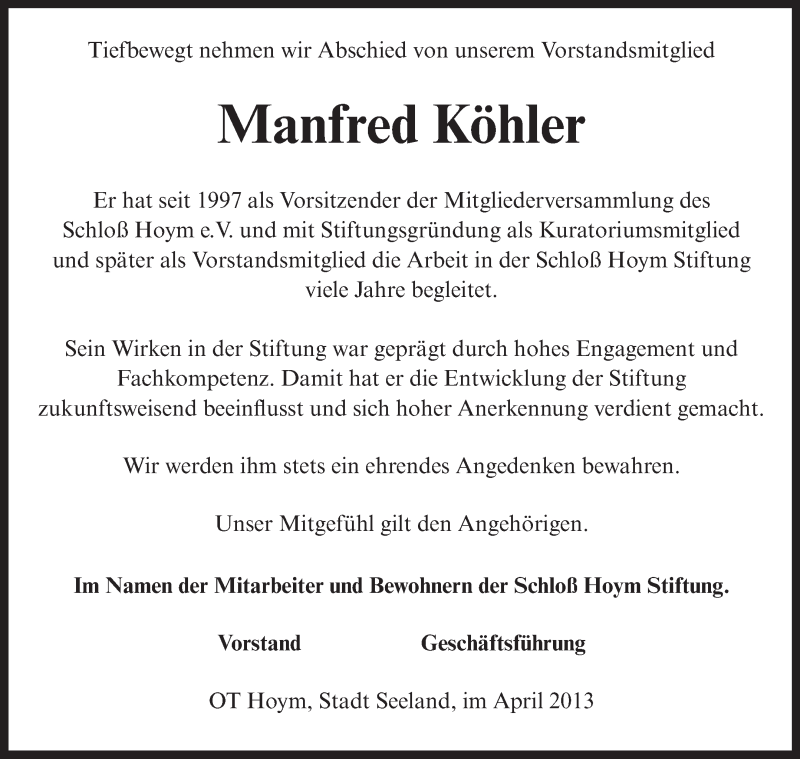 Tiefbewegt nehmen wir Abschied von unserem Vorstandsmitglied

Manfred Köhler

Er hat seit 1997 als Vorsitzender der Mitgliederversammlung des Schloß Hoym e.V. und mit Stiftungsgründung als Kuratoriumsmitglied und später als Vorstandsmitglied die Arbeit in der Schloß Hoym Stiftung viele Jahre begleitet.

Sein Wirken in der Stiftung war geprägt durch hohes Engagement und Fachkompetenz. Damit hat er die Entwicklung der Stiftung zukunftsweisend beeinflusst und sich hoher Anerkennung verdient gemacht.

Wir werden ihm stets ein ehrendes Angedenken bewahren.

Unser Mitgefühl gilt den Angehörigen.

Im Namen der Mitarbeiter und Bewohnern der Schloß Hoym Stiftung.

Vorstand Geschäftsführung

OT Hoym, Stadt Seeland, im April 2013